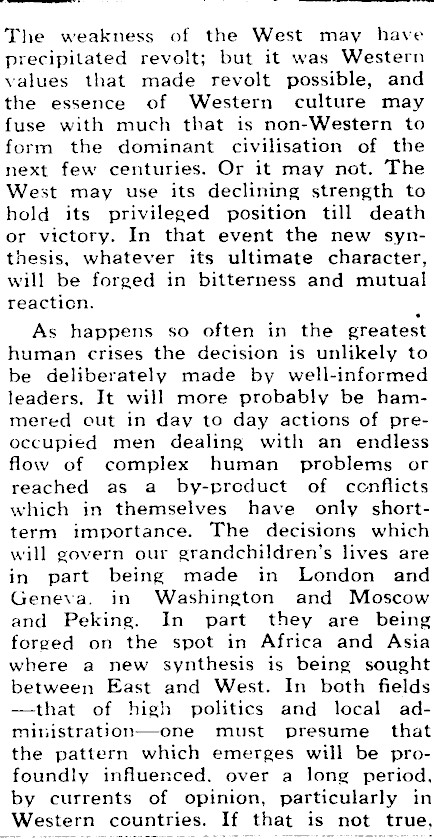 The weakness of the West may have precipitated revolt; but it was Western values that made revolt possible, and the essence of Western culture may fuse with much that is non-Western to form the dominant civilisation of the next few centuries. Or it may not. The West may use its declining strength to hold its privileged position till death or victory. In that event the new synthesis, whatever its ultimate character, will be forged in bitterness and mutual reaction.

As happens so often in the greatest human crises the decision is unlikely to be deliberately made by well-informed leaders. It will more probably be hammered out in day to day actions of preoccupied men dealing with an endless flow of complex human problems or reached as a by-product of conflicts which in themselves have only short-term importance. The decisions which will govern our grandchildren's lives are in part being made in London and Geneva, in Washington and Moscow and Peking. In part they are being forged on the spot in Africa and Asia where a new synthesis is being sought between East and West. In both fields —that of high politics and local administration—one must presume that the pattern which emerges will be profoundly influenced, over a long period, by currents of opinion, particularly in Western countries. If that is not true,